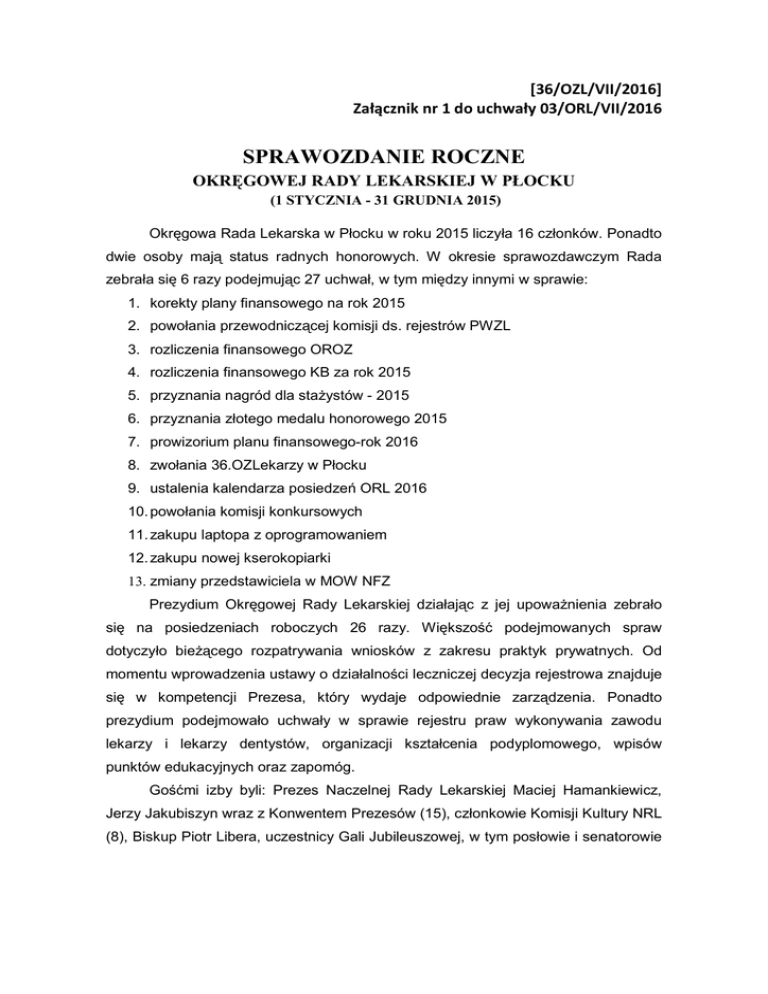 [36/OZL/VII/2016]
Załącznik nr 1 do uchwały 03/ORL/VII/2016

SPRAWOZDANIE ROCZNE
OKRĘGOWEJ RADY LEKARSKIEJ W PŁOCKU
(1 STYCZNIA - 31 GRUDNIA 2015)

Okręgowa Rada Lekarska w Płocku w roku 2015 liczyła 16 członków. Ponadto dwie osoby mają status radnych honorowych. W okresie sprawozdawczym Rada zebrała się 6 razy podejmując 27 uchwał, w tym między innymi w sprawie:
1. korekty plany finansowego na rok 2015
2. powołania przewodniczącej komisji ds. rejestrów PWZL
3. rozliczenia finansowego OROZ
4. rozliczenia finansowego KB za rok 2015
5. przyznania nagród dla stażystów - 2015
6. przyznania złotego medalu honorowego 2015
7. prowizorium planu finansowego-rok 2016
8. zwołania 36.OZLekarzy w Płocku
9. ustalenia kalendarza posiedzeń ORL 2016
10. powołania komisji konkursowych
11. zakupu laptopa z oprogramowaniem
12. zakupu nowej kserokopiarki
13. zmiany przedstawiciela w MOW NFZ

Prezydium Okręgowej Rady Lekarskiej działając z jej upoważnienia zebrało się na posiedzeniach roboczych 26 razy. Większość podejmowanych spraw dotyczyło bieżącego rozpatrywania wniosków z zakresu praktyk prywatnych. Od momentu wprowadzenia ustawy o działalności leczniczej decyzja rejestrowa znajduje się w kompetencji Prezesa, który wydaje odpowiednie zarządzenia. Ponadto prezydium podejmowało uchwały w sprawie rejestru praw wykonywania zawodu lekarzy i lekarzy dentystów, organizacji kształcenia podyplomowego, wpisów punktów edukacyjnych oraz zapomóg.

Gośćmi izby byli: Prezes Naczelnej Rady Lekarskiej Maciej Hamankiewicz, Jerzy Jakubiszyn wraz z Konwentem Prezesów (15), członkowie Komisji Kultury NRL (8), Biskup Piotr Libera, uczestnicy Gali Jubileuszowej, w tym posłowie i senatorowie